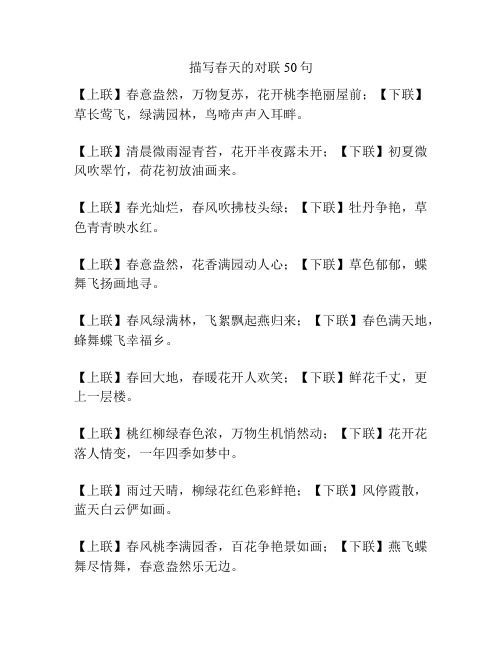 描写春天的对联 50 句

【上联】春意盎然，万物复苏，花开桃李艳丽屋前；【下联】草长莺飞，绿满园林，鸟啼声声入耳畔。

【上联】清晨微雨湿青苔，花开半夜露未开；【下联】初夏微风吹翠竹，荷花初放油画来。

【上联】春光灿烂，春风吹拂枝头绿；【下联】牡丹争艳，草色青青映水红。

【上联】春意盎然，花香满园动人心；【下联】草色郁郁，蝶舞飞扬画地寻。

【上联】春风绿满林，飞絮飘起燕归来；【下联】春色满天地，蜂舞蝶飞幸福乡。

【上联】春回大地，春暖花开人欢笑；【下联】鲜花千丈，更上一层楼。

【上联】桃红柳绿春色浓，万物生机悄然动；【下联】花开花落人情变，一年四季如梦中。

【上联】雨过天晴，柳绿花红色彩鲜艳；【下联】风停霞散，蓝天白云俨如画。

【上联】春风桃李满园香，百花争艳景如画；【下联】燕飞蝶舞尽情舞，春意盎然乐无边。